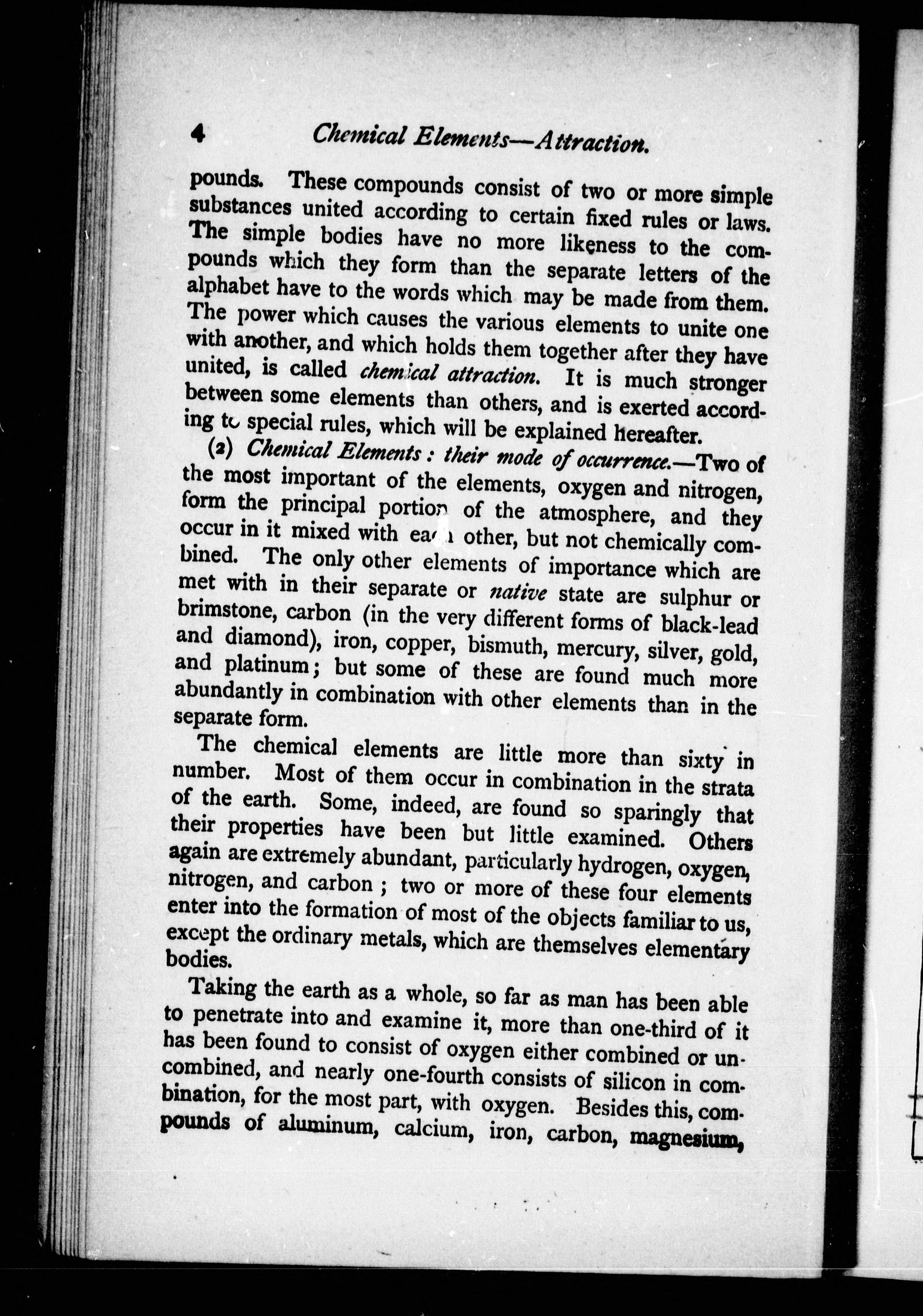 4 Chemical Elements—Attraction.

pounds. These compounds consist of two or more simple substances united according to certain fixed rules or laws. The simple bodies have no more likeness to the compounds which they form than the separate letters of the alphabet have to the words which may be made from them. The power which causes the various elements to unite one with another, and which holds them together after they have united, is called chemical attraction. It is much stronger between some elements than others, and is exerted according to special rules, which will be explained hereafter.

(2) Chemical Elements: their mode of occurrence.—Two of the most important of the elements, oxygen and nitrogen, form the principal portion of the atmosphere, and they occur in it mixed with each other, but not chemically combined. The only other elements of importance which are met with in their separate or native state are sulphur or brimstone, carbon (in the very different forms of black-lead and diamond), iron, copper, bismuth, mercury, silver, gold, and platinum; but some of these are found much more abundantly in combination with other elements than in the separate form.

The chemical elements are little more than sixty in number. Most of them occur in combination in the strata of the earth. Some, indeed, are found so sparingly that their properties have been but little examined. Others again are extremely abundant, particularly hydrogen, oxygen, nitrogen, and carbon; two or more of these four elements enter into the formation of most of the objects familiar to us, except the ordinary metals, which are themselves elementary bodies.

Taking the earth as a whole, so far as man has been able to penetrate into and examine it, more than one-third of it has been found to consist of oxygen either combined or uncombined, and nearly one-fourth consists of silicon in combination, for the most part, with oxygen. Besides this, compounds of aluminum, calcium, iron, carbon, magnesium,